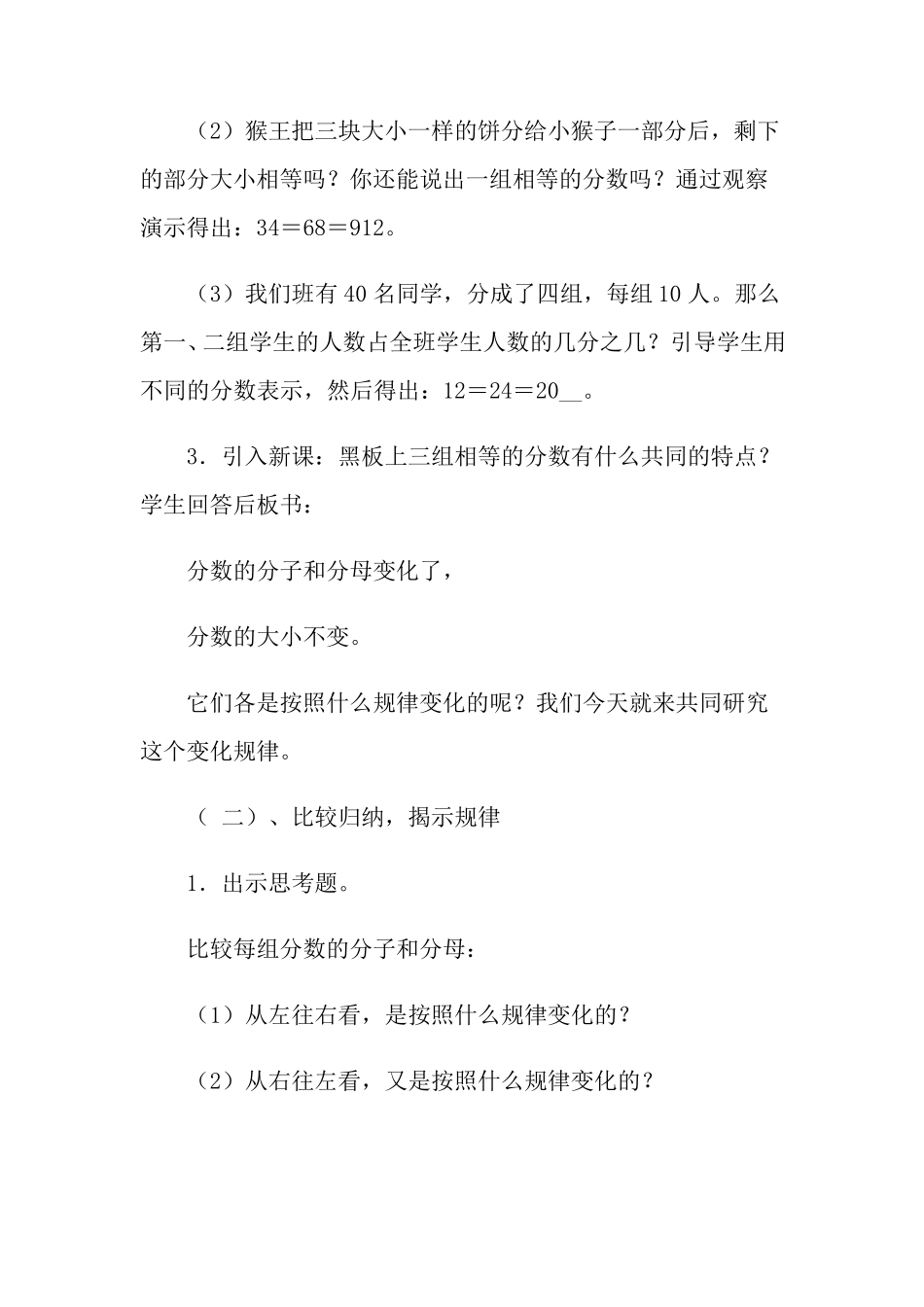 （2）猴王把三块大小一样的饼分给小猴子一部分后，剩下的部分大小相等吗？你还能说出一组相等的分数吗？通过观察演示得出：34＝68＝912。

（3）我们班有 40 名同学，分成了四组，每组 10 人。那么第一、二组学生的人数占全班学生人数的几分之几？引导学生用不同的分数表示，然后得出：12＝24＝20__。

3．引入新课：黑板上三组相等的分数有什么共同的特点？学生回答后板书：

分数的分子和分母变化了，

分数的大小不变。

它们各是按照什么规律变化的呢？我们今天就来共同研究这个变化规律。

（ 二）、比较归纳，揭示规律

1．出示思考题。

比较每组分数的分子和分母：

（1）从左往右看，是按照什么规律变化的？

（2）从右往左看，又是按照什么规律变化的？